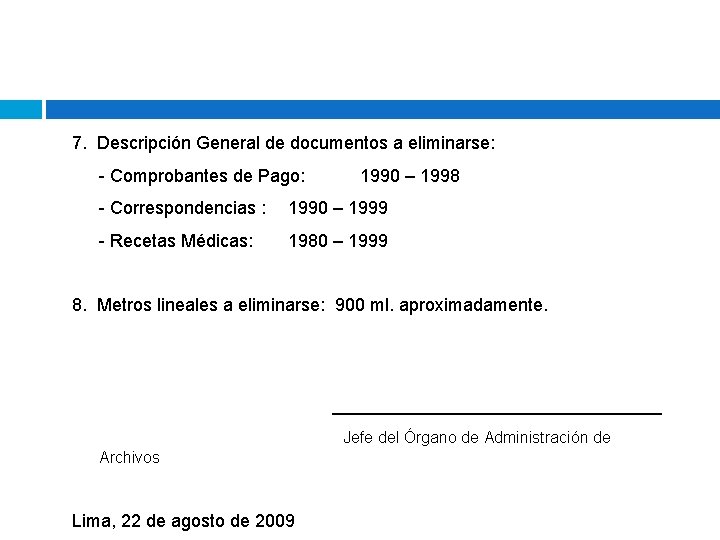 7. Descripción General de documentos a eliminarse:

- Comprobantes de Pago: 1990 – 1998

- Correspondencias : 1990 – 1999

- Recetas Médicas: 1980 – 1999

8. Metros lineales a eliminarse: 900 ml. aproximadamente.

Jefe del Órgano de Administración de Archivos

Lima, 22 de agosto de 2009